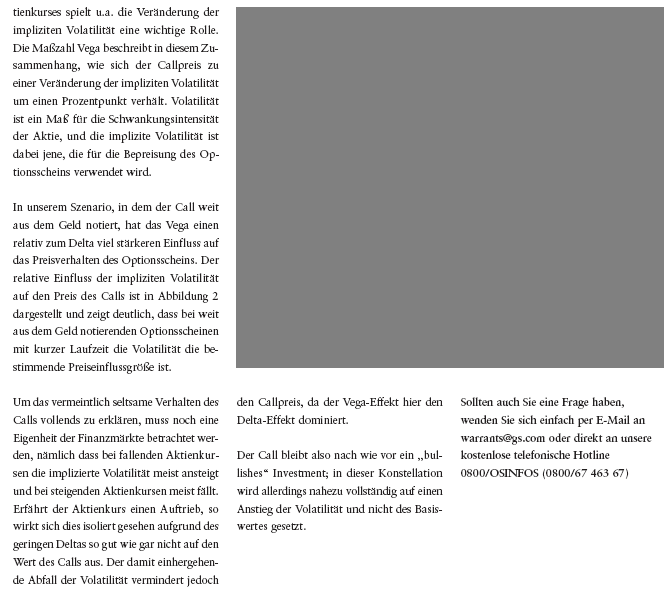 tienkurses spielt u.a. die Veränderung der impliziten Volatilität eine wichtige Rolle. Die Maßzahl Vega beschreibt in diesem Zusammenhang, wie sich der Callpreis zu einer Veränderung der impliziten Volatilität um einen Prozentpunkt verhält. Volatilität ist ein Maß für die Schwankungsintensität der Aktie, und die implizite Volatilität ist dabei jene, die für die Bepreisung des Optionsscheins verwendet wird.

In unserem Szenario, in dem der Call weit aus dem Geld notiert, hat das Vega einen relativ zum Delta viel stärkeren Einfluss auf das Preisverhalten des Optionsscheins. Der relative Einfluss der impliziten Volatilität auf den Preis des Calls ist in Abbildung 2 dargestellt und zeigt deutlich, dass bei weit aus dem Geld notierenden Optionsscheinen mit kurzer Laufzeit die Volatilität die bestimmende Preiseinflussgröße ist.

Um das vermeintlich seltsame Verhalten des Calls vollends zu erklären, muss noch eine Eigenheit der Finanzmärkte betrachtet werden, nämlich dass bei fallenden Aktienkursen die implizierte Volatilität meist ansteigt und bei steigenden Aktienkursen meist fällt. Erfährt der Aktienkurs einen Auftrieb, so wirkt sich dies isoliert gesehen aufgrund des geringen Deltas so gut wie gar nicht auf den Wert des Calls aus. Der damit einhergehende Abfall der Volatilität vermindert jedoch den Callpreis, da der Vega-Effekt hier den Delta-Effekt dominiert.

Der Call bleibt also nach wie vor ein „bullishes“ Investment; in dieser Konstellation wird allerdings nahezu vollständig auf einen Anstieg der Volatilität und nicht des Basiswertes gesetzt.

Sollten auch Sie eine Frage haben, wenden Sie sich einfach per E-Mail an warrants@gs.com oder direkt an unsere kostenlose telefonische Hotline 0800/OSINFOS (0800/67 463 67)